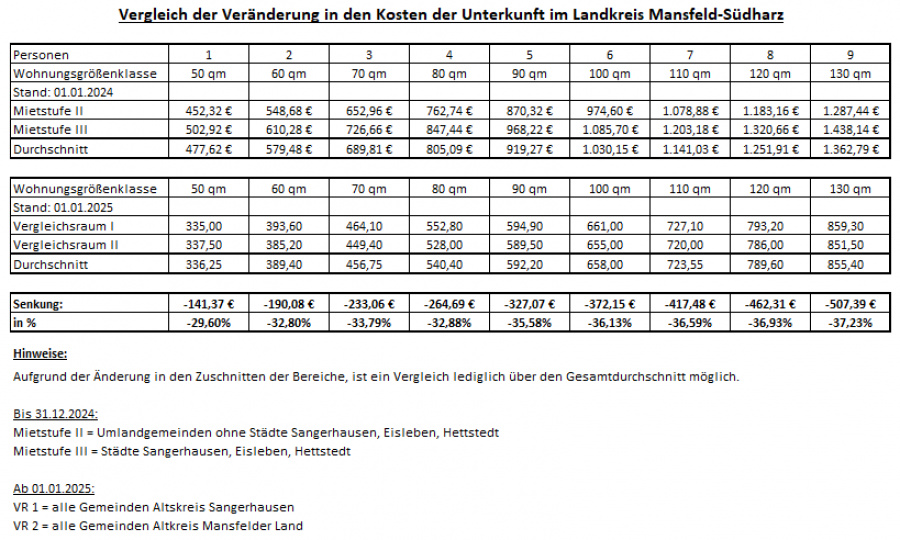 Vergleich der Veränderung in den Kosten der Unterkunft im Landkreis Mansfeld-Südharz

| Personen | 1 | 2 | 3 | 4 | 5 | 6 | 7 | 8 | 9 |
|---|---|---|---|---|---|---|---|---|---|
| Wohnungsgrößenklasse | 50 qm | 60 qm | 70 qm | 80 qm | 90 qm | 100 qm | 110 qm | 120 qm | 130 qm |
| Stand: 01.01.2024 | | | | | | | | | |
| Mietstufe II | 452,32 € | 548,68 € | 652,96 € | 762,74 € | 870,32 € | 974,60 € | 1.078,88 € | 1.183,16 € | 1.287,44 € |
| Mietstufe III | 502,92 € | 610,28 € | 726,66 € | 847,44 € | 968,22 € | 1.085,70 € | 1.203,18 € | 1.320,66 € | 1.438,14 € |
| Durchschnitt | 477,62 € | 579,48 € | 689,81 € | 805,09 € | 919,27 € | 1.030,15 € | 1.141,03 € | 1.251,91 € | 1.362,79 € |

| Wohnungsgrößenklasse | 50 qm | 60 qm | 70 qm | 80 qm | 90 qm | 100 qm | 110 qm | 120 qm | 130 qm |
|---|---|---|---|---|---|---|---|---|---|
| Stand: 01.01.2025 | | | | | | | | | |
| Vergleichsraum I | 335,00 | 393,60 | 464,10 | 552,80 | 594,90 | 661,00 | 727,10 | 793,20 | 859,30 |
| Vergleichsraum II | 337,50 | 385,20 | 449,40 | 528,00 | 589,50 | 655,00 | 720,00 | 786,00 | 851,50 |
| Durchschnitt | 336,25 | 389,40 | 456,75 | 540,40 | 592,20 | 658,00 | 723,55 | 789,60 | 855,40 |

| Senkung: | -141,37 € | -190,08 € | -233,06 € | -264,69 € | -327,07 € | -372,15 € | -417,48 € | -462,31 € | -507,39 € |
|---|---|---|---|---|---|---|---|---|---|
| in % | -29,60% | -32,80% | -33,79% | -32,88% | -35,58% | -36,13% | -36,59% | -36,93% | -37,23% |

Hinweise:
Aufgrund der Änderung in den Zuschnitten der Bereiche, ist ein Vergleich lediglich über den Gesamtdurchschnitt möglich.

Bis 31.12.2024:
Mietstufe II = Umlandgemeinden ohne Städte Sangerhausen, Eisleben, Hettstedt
Mietstufe III = Städte Sangerhausen, Eisleben, Hettstedt

Ab 01.01.2025:
VR 1 = alle Gemeinden Altskreis Sangerhausen
VR 2 = alle Gemeinden Altkreis Mansfelder Land